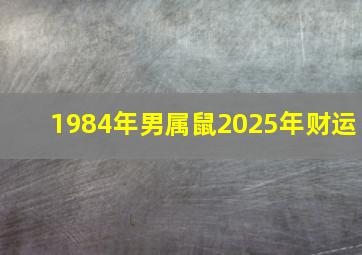 1984年男属鼠2025年财运